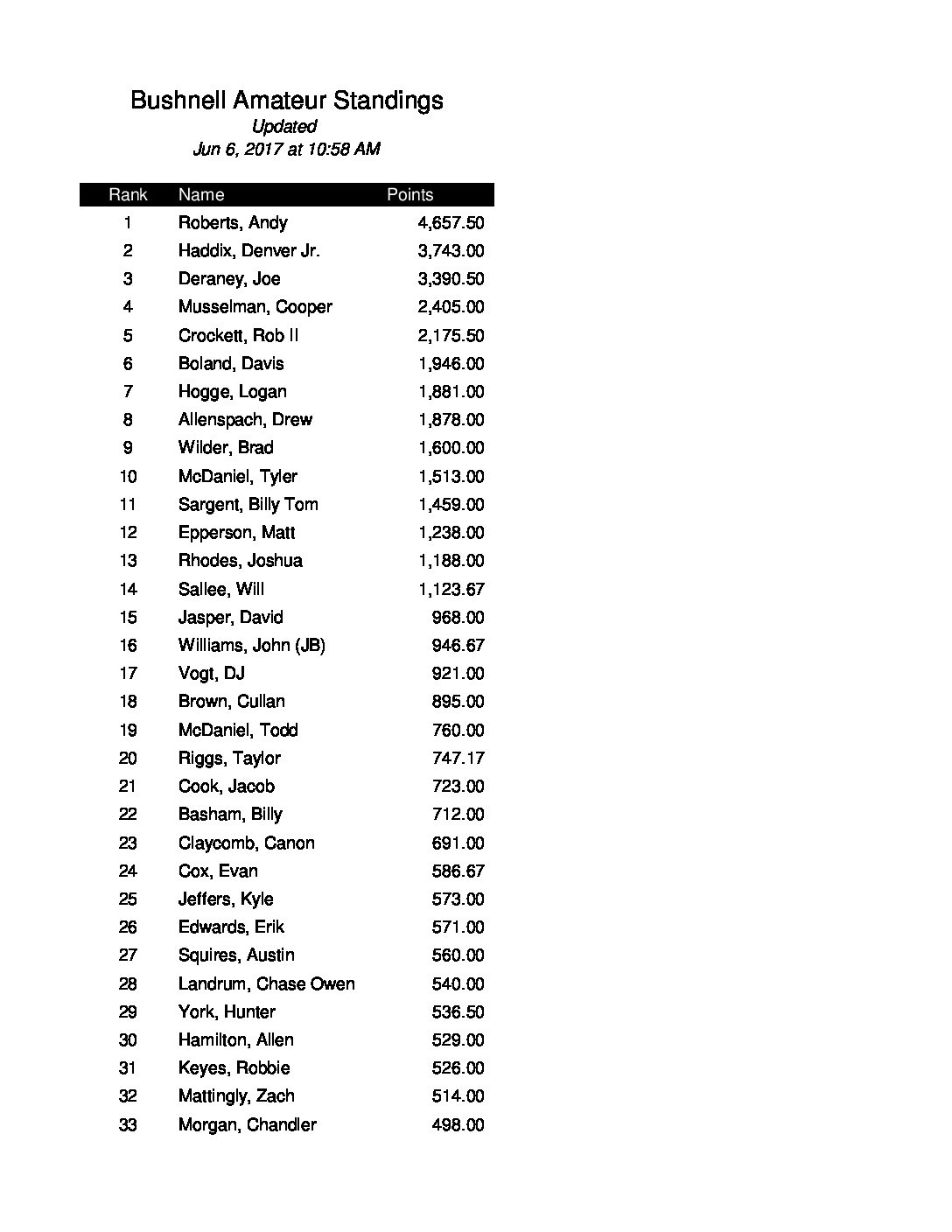 Bushnell Amateur Standings
Updated
Jun 6, 2017 at 10:58 AM

| Rank | Name | Points |
|---|---|---|
| 1 | Roberts, Andy | 4,657.50 |
| 2 | Haddix, Denver Jr. | 3,743.00 |
| 3 | Deraney, Joe | 3,390.50 |
| 4 | Musselman, Cooper | 2,405.00 |
| 5 | Crockett, Rob II | 2,175.50 |
| 6 | Boland, Davis | 1,946.00 |
| 7 | Hogge, Logan | 1,881.00 |
| 8 | Allenspach, Drew | 1,878.00 |
| 9 | Wilder, Brad | 1,600.00 |
| 10 | McDaniel, Tyler | 1,513.00 |
| 11 | Sargent, Billy Tom | 1,459.00 |
| 12 | Epperson, Matt | 1,238.00 |
| 13 | Rhodes, Joshua | 1,188.00 |
| 14 | Sallee, Will | 1,123.67 |
| 15 | Jasper, David | 968.00 |
| 16 | Williams, John (JB) | 946.67 |
| 17 | Vogt, DJ | 921.00 |
| 18 | Brown, Cullan | 895.00 |
| 19 | McDaniel, Todd | 760.00 |
| 20 | Riggs, Taylor | 747.17 |
| 21 | Cook, Jacob | 723.00 |
| 22 | Basham, Billy | 712.00 |
| 23 | Claycomb, Canon | 691.00 |
| 24 | Cox, Evan | 586.67 |
| 25 | Jeffers, Kyle | 573.00 |
| 26 | Edwards, Erik | 571.00 |
| 27 | Squires, Austin | 560.00 |
| 28 | Landrum, Chase Owen | 540.00 |
| 29 | York, Hunter | 536.50 |
| 30 | Hamilton, Allen | 529.00 |
| 31 | Keyes, Robbie | 526.00 |
| 32 | Mattingly, Zach | 514.00 |
| 33 | Morgan, Chandler | 498.00 |